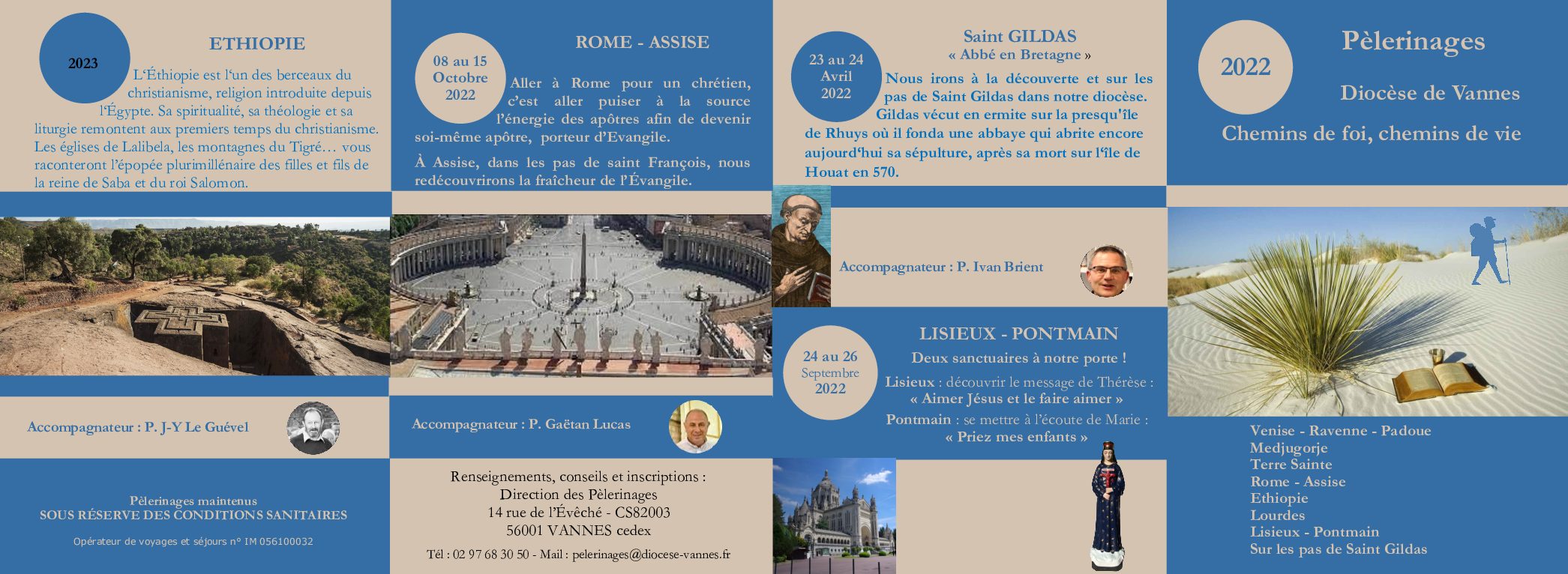 2023

ETHIOPIE

L'Éthiopie est l'un des berceaux du christianisme, religion introduite depuis l'Égypte. Sa spiritualité, sa théologie et sa liturgie remontent aux premiers temps du christianisme. Les églises de Lalibela, les montagnes du Tigré… vous raconteront l'épopée plurimillénaire des filles et fils de la reine de Saba et du roi Salomon.

Accompagnateur : P. J-Y Le Guével

Pèlerinages maintenus
SOUS RÉSERVE DES CONDITIONS SANITAIRES

Opérateur de voyages et séjours n° IM 056100032

08 au 15 Octobre 2022

ROME - ASSISE

Aller à Rome pour un chrétien, c'est aller puiser à la source l'énergie des apôtres afin de devenir soi-même apôtre, porteur d'Evangile.

À Assise, dans les pas de saint François, nous redécouvrirons la fraîcheur de l'Évangile.

Accompagnateur : P. Gaëtan Lucas

Renseignements, conseils et inscriptions :
Direction des Pèlerinages
14 rue de l'Évêché - CS82003
56001 VANNES cedex

Tél : 02 97 68 30 50 - Mail : pelerinages@diocese-vannes.fr

23 au 24 Avril 2022

Saint GILDAS
« Abbé en Bretagne »

Nous irons à la découverte et sur les pas de Saint Gildas dans notre diocèse. Gildas vécut en ermite sur la presqu'île de Rhuys où il fonda une abbaye qui abrite encore aujourd'hui sa sépulture, après sa mort sur l'île de Houat en 570.

Accompagnateur : P. Ivan Brient

24 au 26 Septembre 2022

LISIEUX - PONTMAIN

Deux sanctuaires à notre porte !

Lisieux : découvrir le message de Thérèse :
« Aimer Jésus et le faire aimer »
Pontmain : se mettre à l'écoute de Marie :
« Priez mes enfants »

2022

Pèlerinages

Diocèse de Vannes

Chemins de foi, chemins de vie

Venise - Ravenne - Padoue
Medjugorje
Terre Sainte
Rome - Assise
Ethiopie
Lourdes
Lisieux - Pontmain
Sur les pas de Saint Gildas